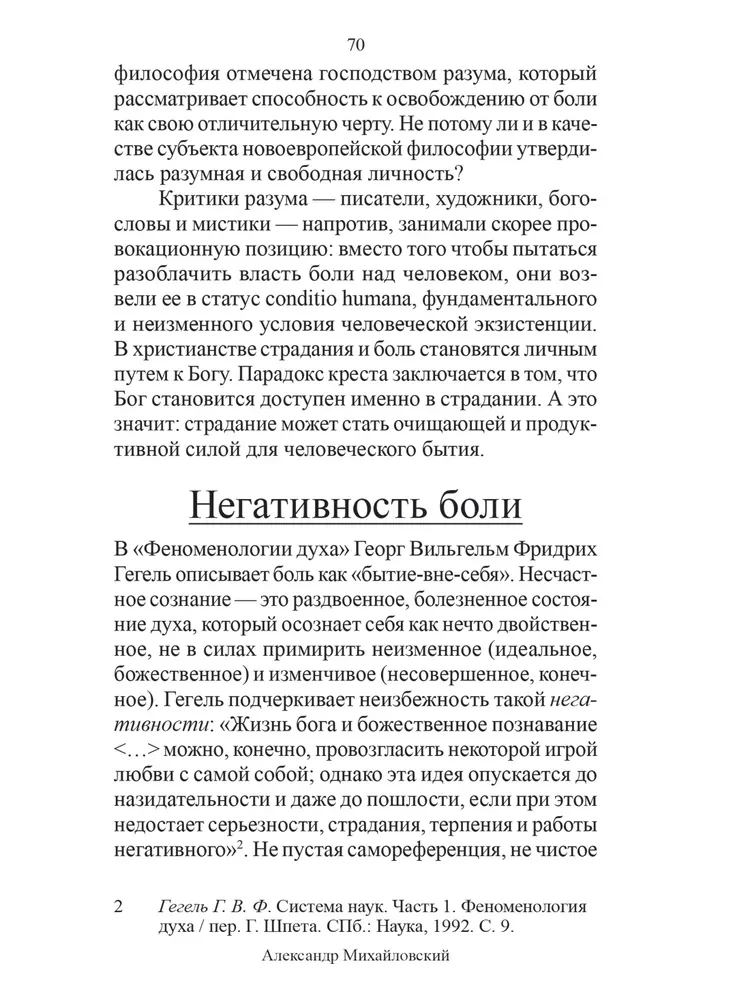 70

философия отмечена господством разума, который рассматривает способность к освобождению от боли как свою отличительную черту. Не потому ли и в качестве субъекта новоевропейской философии утвердилась разумная и свободная личность?

Критики разума — писатели, художники, богословы и мистики — напротив, занимали скорее провокационную позицию: вместо того чтобы пытаться разоблачить власть боли над человеком, они возвели ее в статус conditio humana, фундаментального и неизменного условия человеческой экзистенции. В христианстве страдания и боль становятся личным путем к Богу. Парадокс креста заключается в том, что Бог становится доступен именно в страдании. А это значит: страдание может стать очищающей и продуктивной силой для человеческого бытия.

Негативность боли

В «Феноменологии духа» Георг Вильгельм Фридрих Гегель описывает боль как «бытие-вне-себя». Несчастное сознание — это раздвоенное, болезненное состояние духа, который осознает себя как нечто двойственное, не в силах примирить неизменное (идеальное, божественное) и изменчивое (несовершенное, конечное). Гегель подчеркивает неизбежность такой негативности: «Жизнь бога и божественное познавание <…> можно, конечно, провозгласить некоторой игрой любви с самой собой; однако эта идея опускается до назидательности и даже до пошлости, если при этом недостает серьезности, страдания, терпения и работы негативного»$^2$. Не пустая самореференция, не чистое

2 Гегель Г. В. Ф. Система наук. Часть 1. Феноменология духа / пер. Г. Шпета. СПб.: Наука, 1992. С. 9.

Александр Михайловский